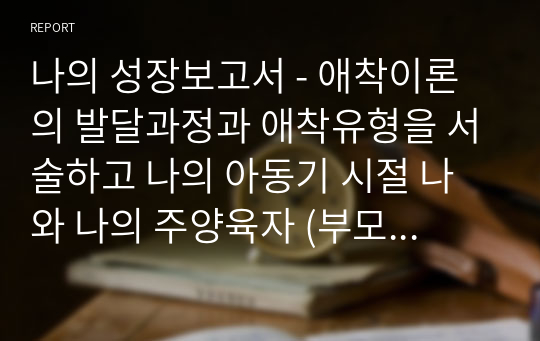 REPORT

나의 성장보고서 - 애착이론의 발달과정과 애착유형을 서술하고 나의 아동기 시절 나와 나의 주양육자 (부모...